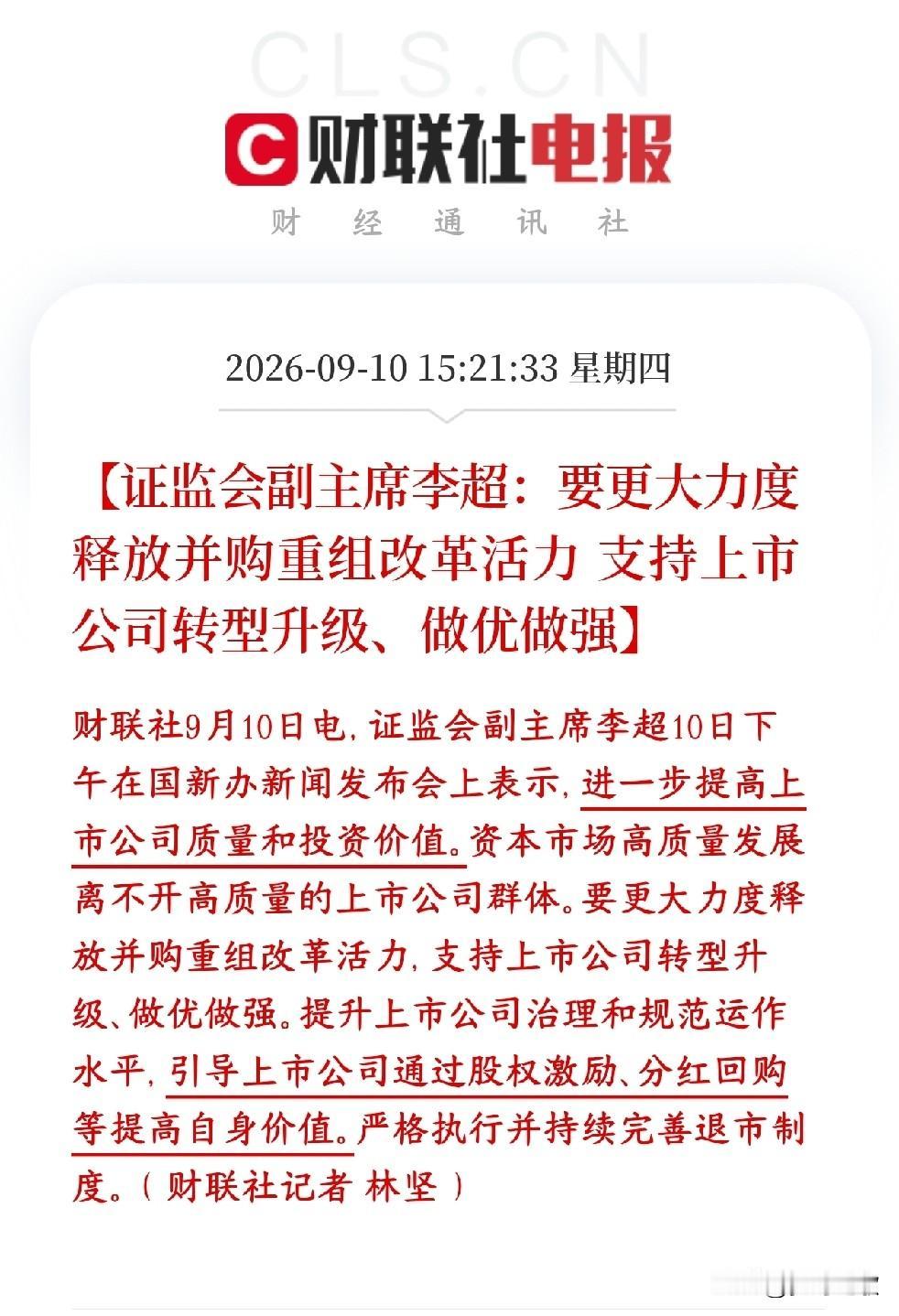 CLS.CN

财联社电报

财 经 通 讯 社

2026-09-10 15:21:33 星期四

【证监会副主席李超：要更大力度释放并购重组改革活力 支持上市公司转型升级、做优做强】

财联社9月10日电，证监会副主席李超10日下午在国新办新闻发布会上表示，进一步提高上市公司质量和投资价值。资本市场高质量发展离不开高质量的上市公司群体。要更大力度释放并购重组改革活力，支持上市公司转型升级、做优做强。提升上市公司治理和规范运作水平，引导上市公司通过股权激励、分红回购等提高自身价值。严格执行并持续完善退市制度。（财联社记者 林坚）